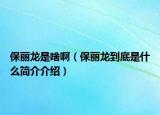 保丽龙是啥啊（保丽龙到底是什么简介介绍）